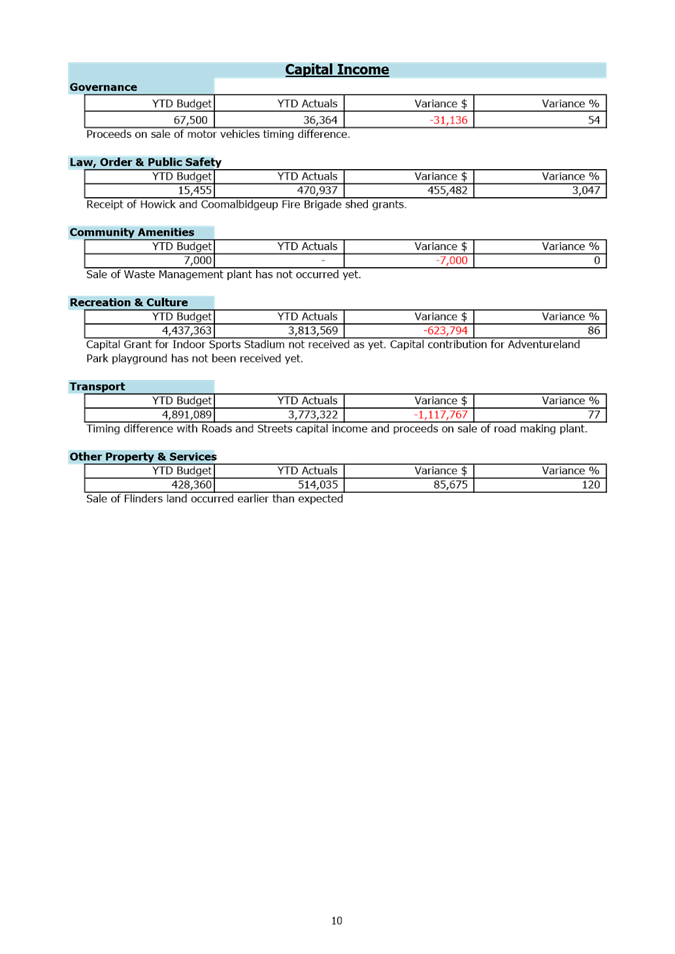 Capital Income

Governance

| YTD Budget | YTD Actuals | Variance $ | Variance % |
|---|---|---|---|
| 67,500 | 36,364 | -31,136 | 54 |

Proceeds on sale of motor vehicles timing difference.

Law, Order & Public Safety

| YTD Budget | YTD Actuals | Variance $ | Variance % |
|---|---|---|---|
| 15,455 | 470,937 | 455,482 | 3,047 |

Receipt of Howick and Coomalbidgeup Fire Brigade shed grants.

Community Amenities

| YTD Budget | YTD Actuals | Variance $ | Variance % |
|---|---|---|---|
| 7,000 | - | -7,000 | 0 |

Sale of Waste Management plant has not occurred yet.

Recreation & Culture

| YTD Budget | YTD Actuals | Variance $ | Variance % |
|---|---|---|---|
| 4,437,363 | 3,813,569 | -623,794 | 86 |

Capital Grant for Indoor Sports Stadium not received as yet. Capital contribution for Adventureland Park playground has not been received yet.

Transport

| YTD Budget | YTD Actuals | Variance $ | Variance % |
|---|---|---|---|
| 4,891,089 | 3,773,322 | -1,117,767 | 77 |

Timing difference with Roads and Streets capital income and proceeds on sale of road making plant.

Other Property & Services

| YTD Budget | YTD Actuals | Variance $ | Variance % |
|---|---|---|---|
| 428,360 | 514,035 | 85,675 | 120 |

Sale of Flinders land occurred earlier than expected

10